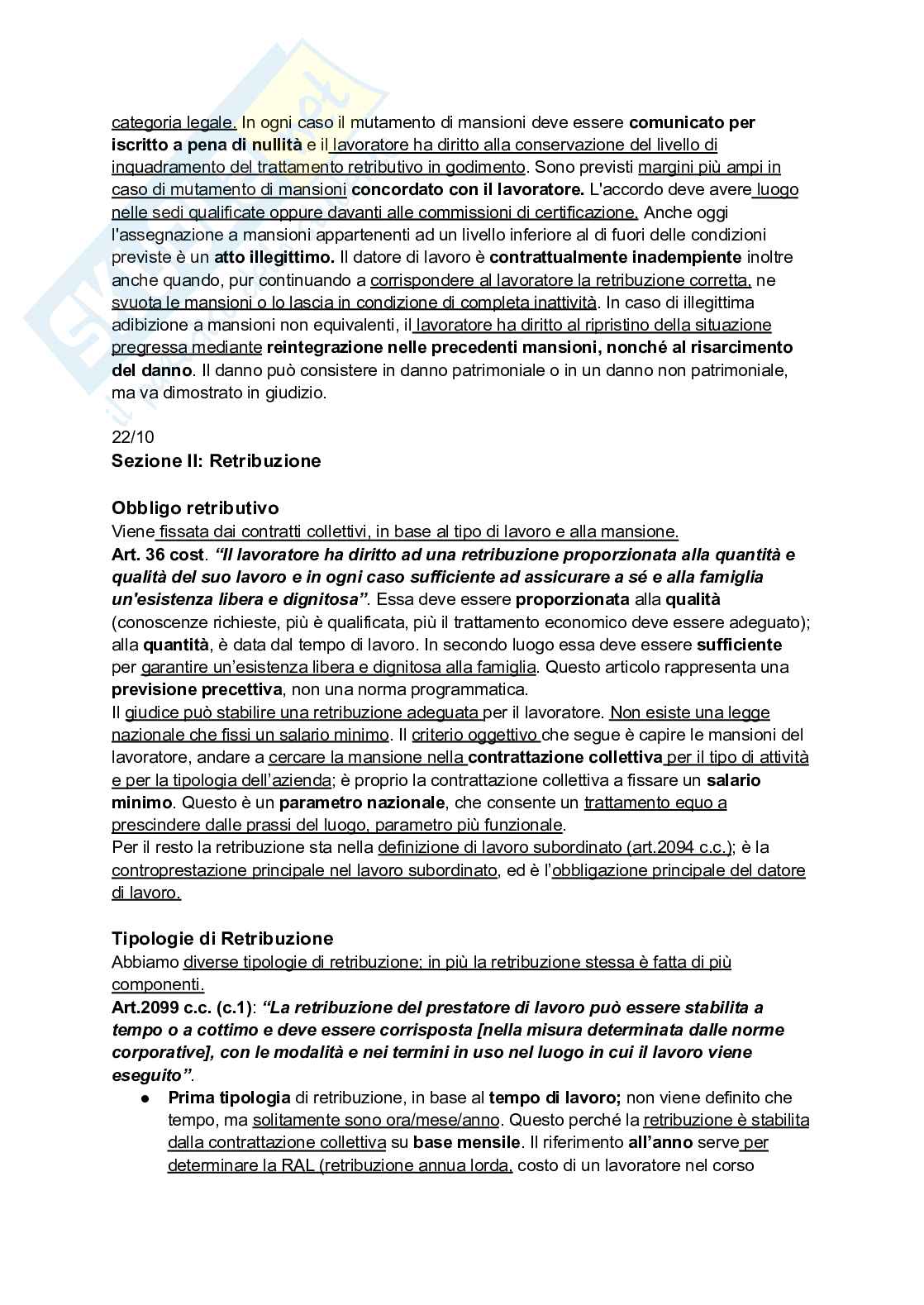 categoria legale. In ogni caso il mutamento di mansioni deve essere comunicato per iscritto a pena di nullità e il lavoratore ha diritto alla conservazione del livello di inquadramento del trattamento retributivo in godimento. Sono previsti margini più ampi in caso di mutamento di mansioni concordato con il lavoratore. L'accordo deve avere luogo nelle sedi qualificate oppure davanti alle commissioni di certificazione. Anche oggi l'assegnazione a mansioni appartenenti ad un livello inferiore al di fuori delle condizioni previste è un atto illegittimo. Il datore di lavoro è contrattualmente inadempiente inoltre anche quando, pur continuando a corrispondere al lavoratore la retribuzione corretta, ne svuota le mansioni o lo lascia in condizione di completa inattività. In caso di illegittima adibizione a mansioni non equivalenti, il lavoratore ha diritto al ripristino della situazione pregressa mediante reintegrazione nelle precedenti mansioni, nonché al risarcimento del danno. Il danno può consistere in danno patrimoniale o in un danno non patrimoniale, ma va dimostrato in giudizio.

22/10
Sezione II: Retribuzione

Obbligo retributivo
Viene fissata dai contratti collettivi, in base al tipo di lavoro e alla mansione.
Art. 36 cost. "Il lavoratore ha diritto ad una retribuzione proporzionata alla quantità e qualità del suo lavoro e in ogni caso sufficiente ad assicurare a sé e alla famiglia un'esistenza libera e dignitosa". Essa deve essere proporzionata alla qualità (conoscenze richieste, più è qualificata, più il trattamento economico deve essere adeguato); alla quantità, è data dal tempo di lavoro. In secondo luogo essa deve essere sufficiente per garantire un'esistenza libera e dignitosa alla famiglia. Questo articolo rappresenta una previsione precettiva, non una norma programmatica.
Il giudice può stabilire una retribuzione adeguata per il lavoratore. Non esiste una legge nazionale che fissi un salario minimo. Il criterio oggettivo che segue è capire le mansioni del lavoratore, andare a cercare la mansione nella contrattazione collettiva per il tipo di attività e per la tipologia dell'azienda; è proprio la contrattazione collettiva a fissare un salario minimo. Questo è un parametro nazionale, che consente un trattamento equo a prescindere dalle prassi del luogo, parametro più funzionale.
Per il resto la retribuzione sta nella definizione di lavoro subordinato (art.2094 c.c.); è la controprestazione principale nel lavoro subordinato, ed è l'obbligazione principale del datore di lavoro.

Tipologie di Retribuzione
Abbiamo diverse tipologie di retribuzione; in più la retribuzione stessa è fatta di più componenti.
Art.2099 c.c. (c.1): "La retribuzione del prestatore di lavoro può essere stabilita a tempo o a cottimo e deve essere corrisposta [nella misura determinata dalle norme corporative], con le modalità e nei termini in uso nel luogo in cui il lavoro viene eseguito".
● Prima tipologia di retribuzione, in base al tempo di lavoro; non viene definito che tempo, ma solitamente sono ora/mese/anno. Questo perché la retribuzione è stabilita dalla contrattazione collettiva su base mensile. Il riferimento all'anno serve per determinare la RAL (retribuzione annua lorda, costo di un lavoratore nel corso